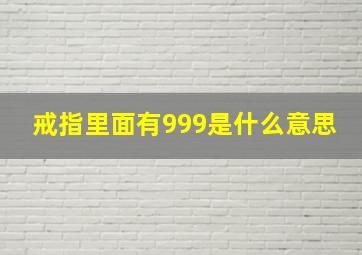 戒指里面有999是什么意思